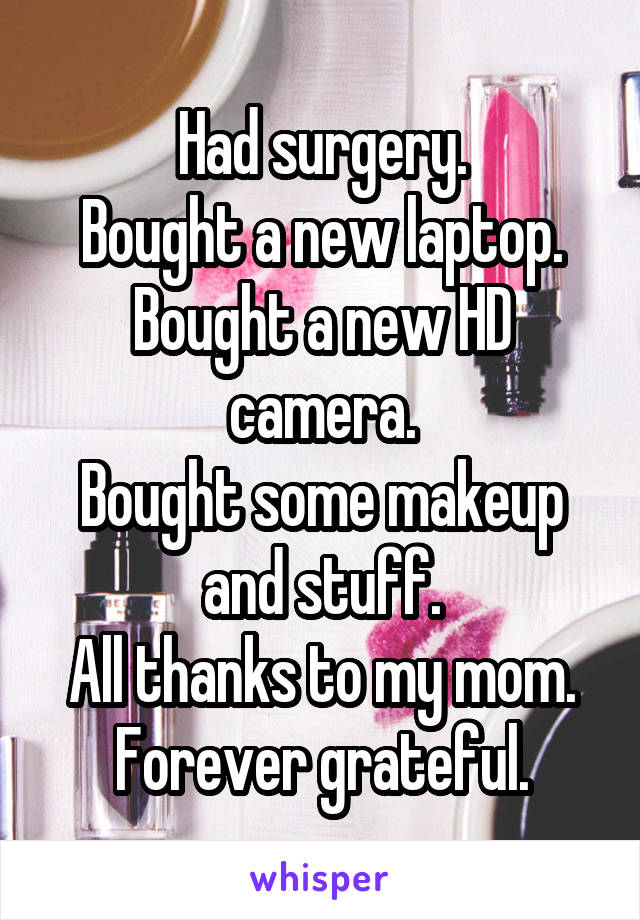 Had surgery.
Bought a new laptop.
Bought a new HD camera.
Bought some makeup and stuff.
All thanks to my mom.
Forever grateful.

whisper